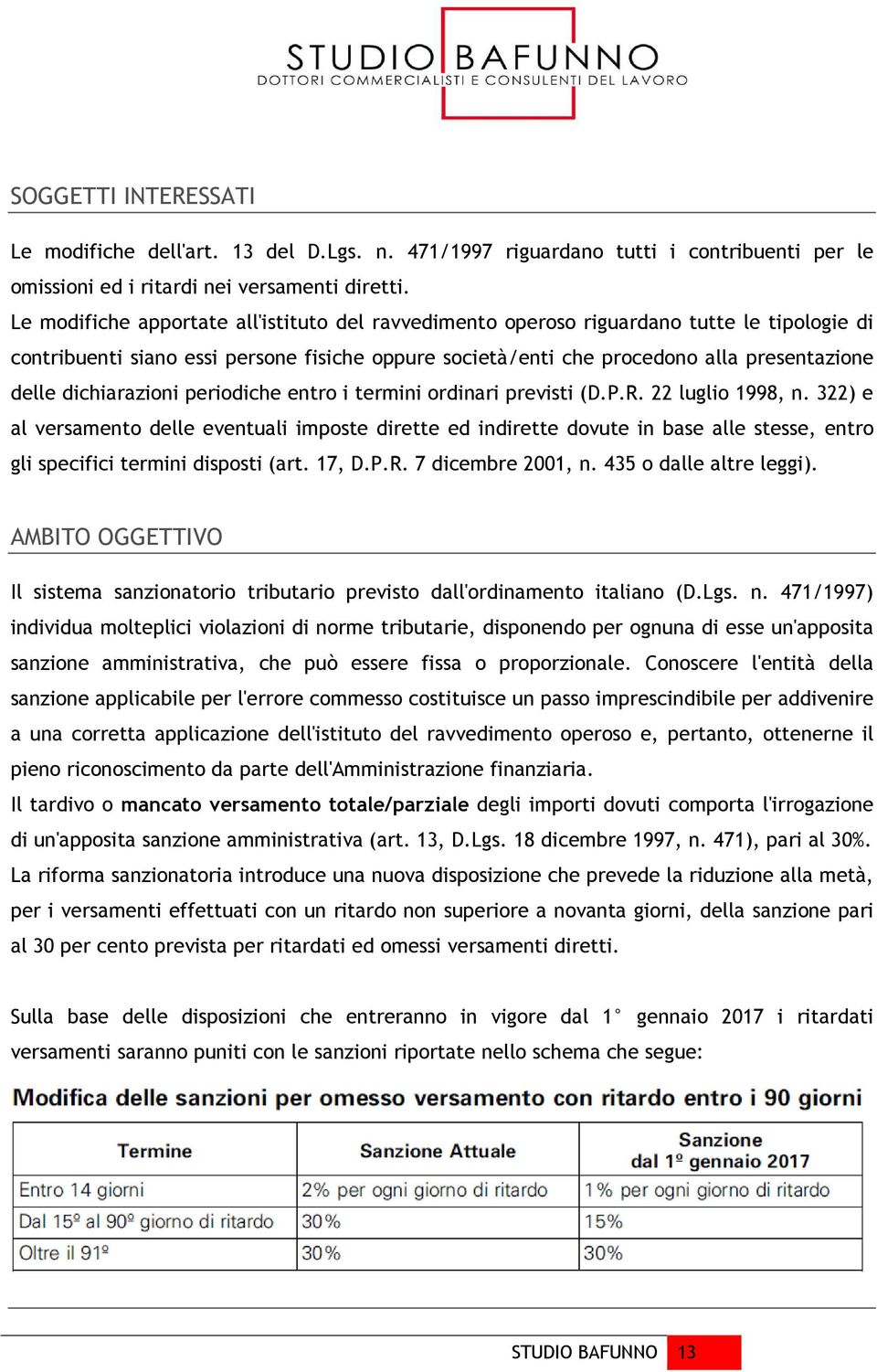 STUDIO BAFUNNO
DOTTORI COMMERCIALISTI E CONSULENTI DEL LAVORO

SOGGETTI INTERESSATI

Le modifiche dell'art. 13 del D.Lgs. n. 471/1997 riguardano tutti i contribuenti per le omissioni ed i ritardi nei versamenti diretti.
Le modifiche apportate all'istituto del ravvedimento operoso riguardano tutte le tipologie di contribuenti siano essi persone fisiche oppure società/enti che procedono alla presentazione delle dichiarazioni periodiche entro i termini ordinari previsti (D.P.R. 22 luglio 1998, n. 322) e al versamento delle eventuali imposte dirette ed indirette dovute in base alle stesse, entro gli specifici termini disposti (art. 17, D.P.R. 7 dicembre 2001, n. 435 o dalle altre leggi).

AMBITO OGGETTIVO

Il sistema sanzionatorio tributario previsto dall'ordinamento italiano (D.Lgs. n. 471/1997) individua molteplici violazioni di norme tributarie, disponendo per ognuna di esse un'apposita sanzione amministrativa, che può essere fissa o proporzionale. Conoscere l'entità della sanzione applicabile per l'errore commesso costituisce un passo imprescindibile per addivenire a una corretta applicazione dell'istituto del ravvedimento operoso e, pertanto, ottenerne il pieno riconoscimento da parte dell'Amministrazione finanziaria.
Il tardivo o mancato versamento totale/parziale degli importi dovuti comporta l'irrogazione di un'apposita sanzione amministrativa (art. 13, D.Lgs. 18 dicembre 1997, n. 471), pari al 30%.
La riforma sanzionatoria introduce una nuova disposizione che prevede la riduzione alla metà, per i versamenti effettuati con un ritardo non superiore a novanta giorni, della sanzione pari al 30 per cento prevista per ritardati ed omessi versamenti diretti.

Sulla base delle disposizioni che entreranno in vigore dal 1° gennaio 2017 i ritardati versamenti saranno puniti con le sanzioni riportate nello schema che segue:

Modifica delle sanzioni per omesso versamento con ritardo entro i 90 giorni

| Termine | Sanzione Attuale | Sanzione dal 1º gennaio 2017 |
|---|---|---|
| Entro 14 giorni | 2% per ogni giorno di ritardo | 1% per ogni giorno di ritardo |
| Dal 15º al 90º giorno di ritardo | 30% | 15% |
| Oltre il 91º | 30% | 30% |

STUDIO BAFUNNO 13